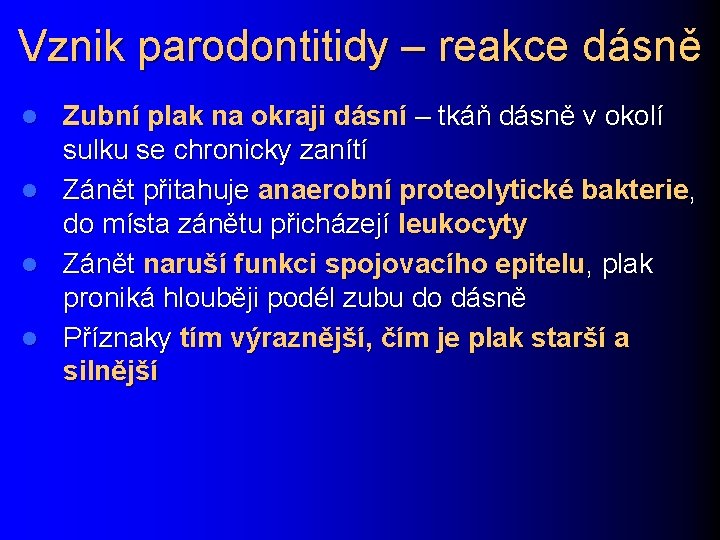 Vznik parodontitidy – reakce dásně

• Zubní plak na okraji dásní – tkáň dásně v okolí sulku se chronicky zanítí
• Zánět přitahuje anaerobní proteolytické bakterie, do místa zánětu přicházejí leukocyty
• Zánět naruší funkci spojovacího epitelu, plak proniká hlouběji podél zubu do dásně
• Příznaky tím výraznější, čím je plak starší a silnější